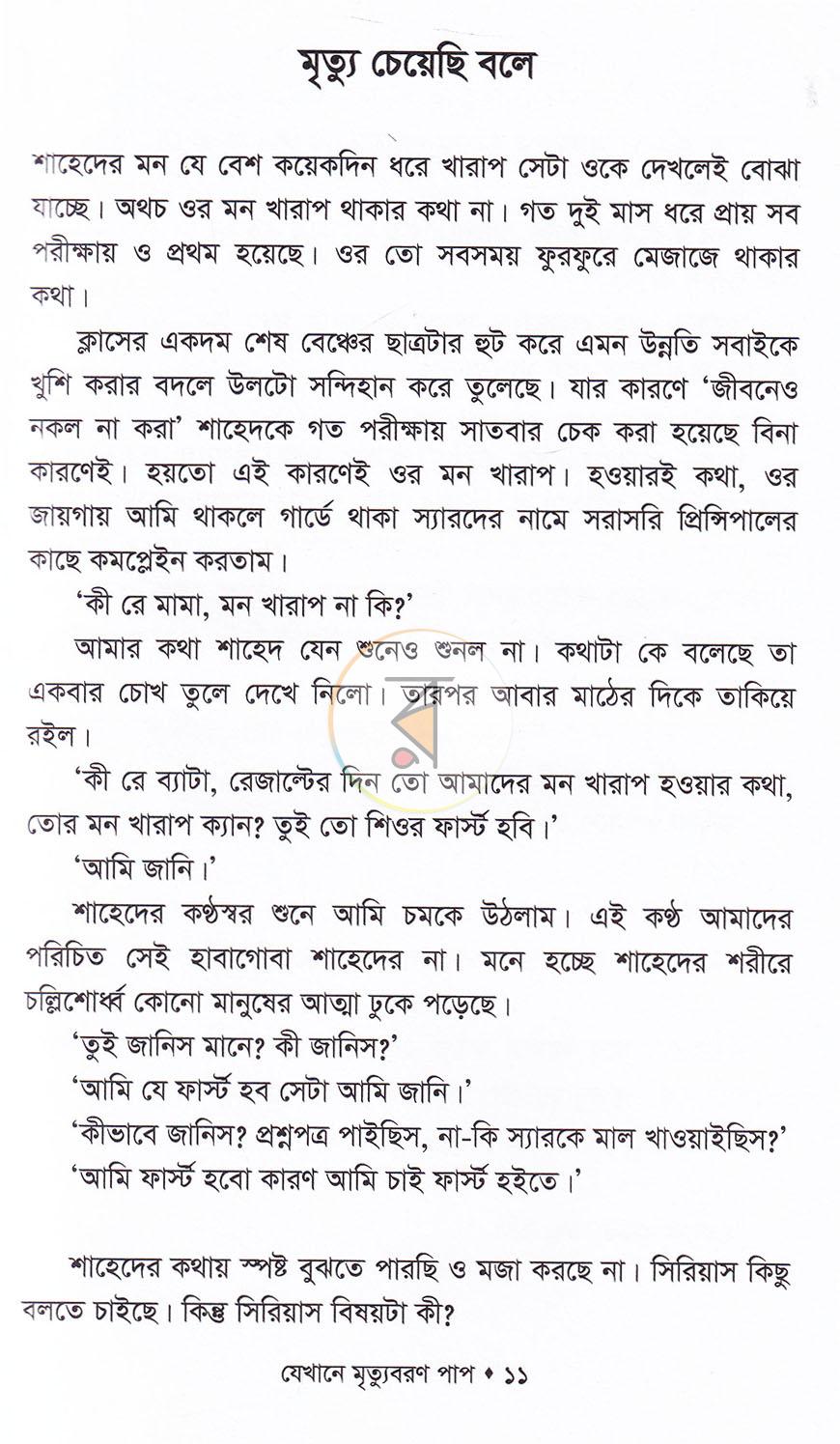 মৃত্যু চেয়েছি বলে

শাহেদের মন যে বেশ কয়েকদিন ধরে খারাপ সেটা ওকে দেখলেই বোঝা যাচ্ছে। অথচ ওর মন খারাপ থাকার কথা না। গত দুই মাস ধরে প্রায় সব পরীক্ষায় ও প্রথম হয়েছে। ওর তো সবসময় ফুরফুরে মেজাজে থাকার কথা।

ক্লাসের একদম শেষ বেঞ্চের ছাত্রটার হুট করে এমন উন্নতি সবাইকে খুশি করার বদলে উলটো সন্দিহান করে তুলেছে। যার কারণে 'জীবনেও নকল না করা' শাহেদকে গত পরীক্ষায় সাতবার চেক করা হয়েছে বিনা কারণেই। হয়তো এই কারণেই ওর মন খারাপ। হওয়ারই কথা, ওর জায়গায় আমি থাকলে গার্ডে থাকা স্যারদের নামে সরাসরি প্রিন্সিপালের কাছে কমপ্লেইন করতাম।

'কী রে মামা, মন খারাপ না কি?'

আমার কথা শাহেদ যেন শুনেও শুনল না। কথাটা কে বলেছে তা একবার চোখ তুলে দেখে নিলো। তারপর আবার মাঠের দিকে তাকিয়ে রইল।

'কী রে ব্যাটা, রেজাল্টের দিন তো আমাদের মন খারাপ হওয়ার কথা, তোর মন খারাপ ক্যান? তুই তো শিওর ফার্স্ট হবি।'

'আমি জানি।'

শাহেদের কণ্ঠস্বর শুনে আমি চমকে উঠলাম। এই কণ্ঠ আমাদের পরিচিত সেই হাবাগোবা শাহেদের না। মনে হচ্ছে শাহেদের শরীরে চল্লিশোর্ধ্ব কোনো মানুষের আত্মা ঢুকে পড়েছে।

'তুই জানিস মানে? কী জানিস?'

'আমি যে ফার্স্ট হব সেটা আমি জানি।'

'কীভাবে জানিস? প্রশ্নপত্র পাইছিস, না-কি স্যারকে মাল খাওয়াইছিস?'

'আমি ফার্স্ট হবো কারণ আমি চাই ফার্স্ট হইতে।'

শাহেদের কথায় স্পষ্ট বুঝতে পারছি ও মজা করছে না। সিরিয়াস কিছু বলতে চাইছে। কিন্তু সিরিয়াস বিষয়টা কী?

যেখানে মৃত্যুবরণ পাপ • ১১